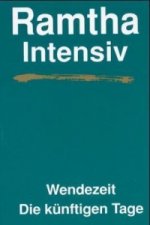 Ramtha
Intensiv

Wendezeit
Die künftigen Tage